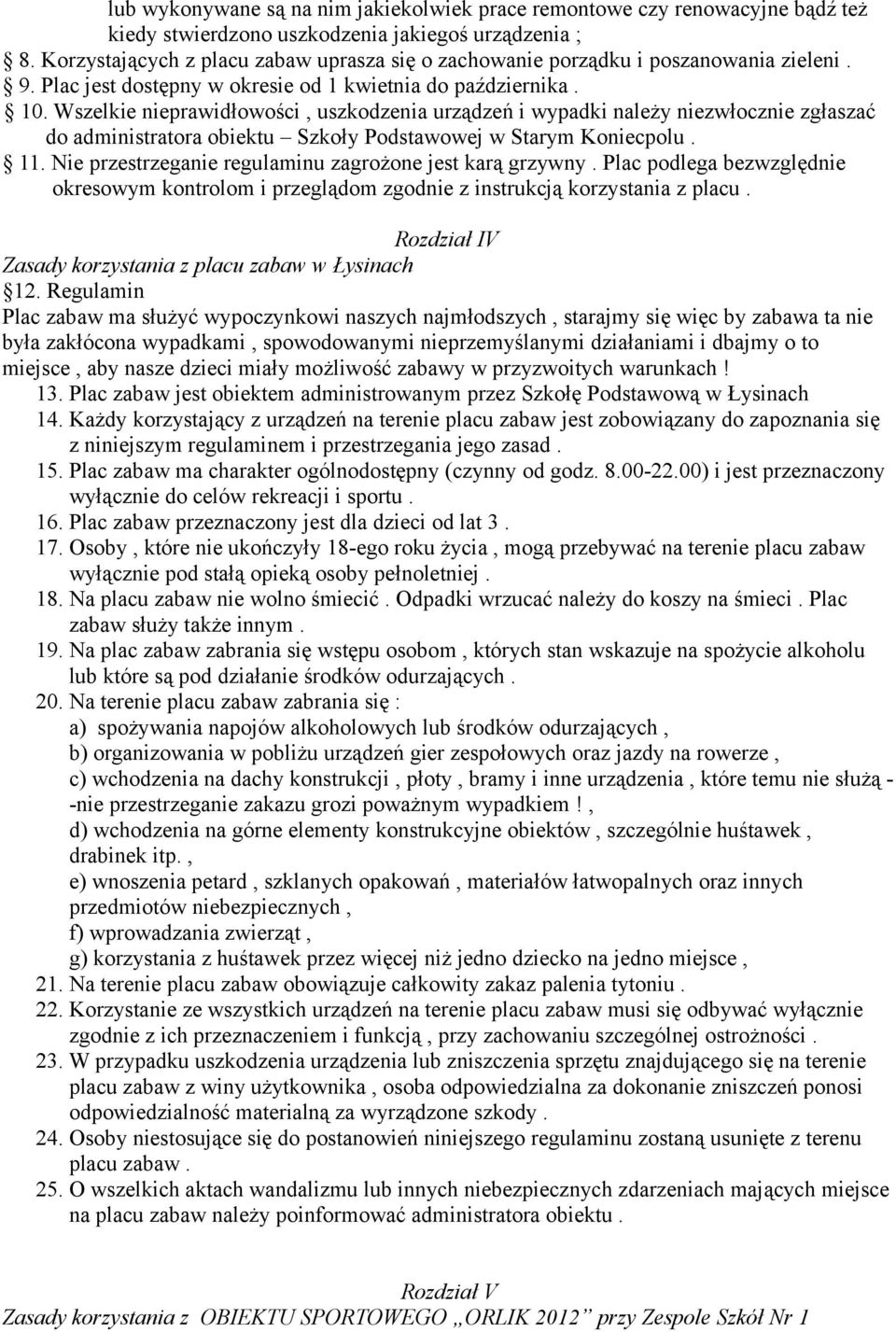 lub wykonywane są na nim jakiekolwiek prace remontowe czy renowacyjne bądź też kiedy stwierdzono uszkodzenia jakiegoś urządzenia ;
8. Korzystających z placu zabaw uprasza się o zachowanie porządku i poszanowania zieleni .
9. Plac jest dostępny w okresie od 1 kwietnia do października .
10. Wszelkie nieprawidłowości , uszkodzenia urządzeń i wypadki należy niezwłocznie zgłaszać do administratora obiektu – Szkoły Podstawowej w Starym Koniecpolu .
11. Nie przestrzeganie regulaminu zagrożone jest karą grzywny . Plac podlega bezwzględnie okresowym kontrolom i przeglądom zgodnie z instrukcją korzystania z placu .

Rozdział IV
Zasady korzystania z placu zabaw w Łysinach
12. Regulamin
Plac zabaw ma służyć wypoczynkowi naszych najmłodszych , starajmy się więc by zabawa ta nie była zakłócona wypadkami , spowodowanymi nieprzemyślanymi działaniami i dbajmy o to miejsce , aby nasze dzieci miały możliwość zabawy w przyzwoitych warunkach !
13. Plac zabaw jest obiektem administrowanym przez Szkołę Podstawową w Łysinach
14. Każdy korzystający z urządzeń na terenie placu zabaw jest zobowiązany do zapoznania się z niniejszym regulaminem i przestrzegania jego zasad .
15. Plac zabaw ma charakter ogólnodostępny (czynny od godz. 8.00-22.00) i jest przeznaczony wyłącznie do celów rekreacji i sportu .
16. Plac zabaw przeznaczony jest dla dzieci od lat 3 .
17. Osoby , które nie ukończyły 18-ego roku życia , mogą przebywać na terenie placu zabaw wyłącznie pod stałą opieką osoby pełnoletniej .
18. Na placu zabaw nie wolno śmiecić . Odpadki wrzucać należy do koszy na śmieci . Plac zabaw służy także innym .
19. Na plac zabaw zabrania się wstępu osobom , których stan wskazuje na spożycie alkoholu lub które są pod działanie środków odurzających .
20. Na terenie placu zabaw zabrania się :
a) spożywania napojów alkoholowych lub środków odurzających ,
b) organizowania w pobliżu urządzeń gier zespołowych oraz jazdy na rowerze ,
c) wchodzenia na dachy konstrukcji , płoty , bramy i inne urządzenia , które temu nie służą - -nie przestrzeganie zakazu grozi poważnym wypadkiem ! ,
d) wchodzenia na górne elementy konstrukcyjne obiektów , szczególnie huśtawek , drabinek itp. ,
e) wnoszenia petard , szklanych opakowań , materiałów łatwopalnych oraz innych przedmiotów niebezpiecznych ,
f) wprowadzania zwierząt ,
g) korzystania z huśtawek przez więcej niż jedno dziecko na jedno miejsce ,
21. Na terenie placu zabaw obowiązuje całkowity zakaz palenia tytoniu .
22. Korzystanie ze wszystkich urządzeń na terenie placu zabaw musi się odbywać wyłącznie zgodnie z ich przeznaczeniem i funkcją , przy zachowaniu szczególnej ostrożności .
23. W przypadku uszkodzenia urządzenia lub zniszczenia sprzętu znajdującego się na terenie placu zabaw z winy użytkownika , osoba odpowiedzialna za dokonanie zniszczeń ponosi odpowiedzialność materialną za wyrządzone szkody .
24. Osoby niestosujące się do postanowień niniejszego regulaminu zostaną usunięte z terenu placu zabaw .
25. O wszelkich aktach wandalizmu lub innych niebezpiecznych zdarzeniach mających miejsce na placu zabaw należy poinformować administratora obiektu .

Rozdział V
Zasady korzystania z OBIEKTU SPORTOWEGO „ORLIK 2012” przy Zespole Szkół Nr 1